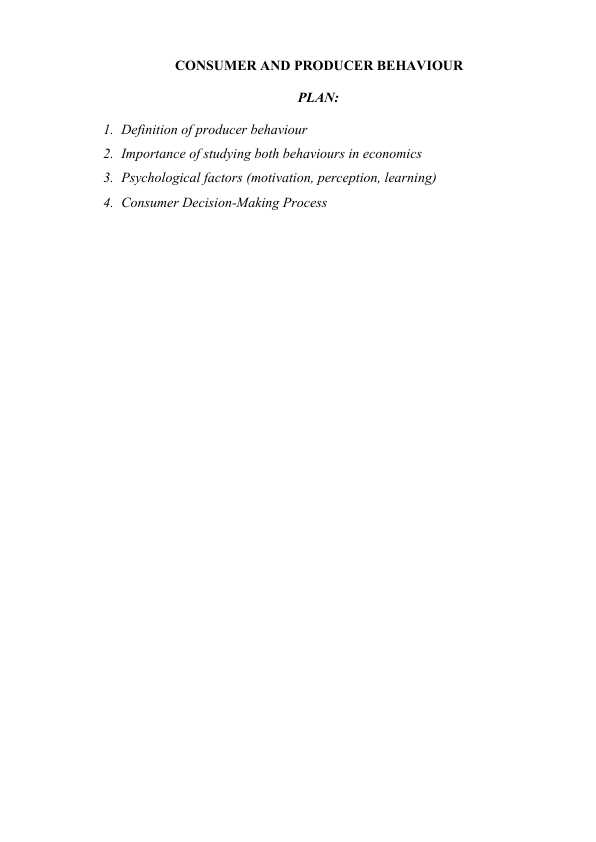 CONSUMER AND PRODUCER BEHAVIOUR

PLAN:

1. Definition of producer behaviour
2. Importance of studying both behaviours in economics
3. Psychological factors (motivation, perception, learning)
4. Consumer Decision-Making Process